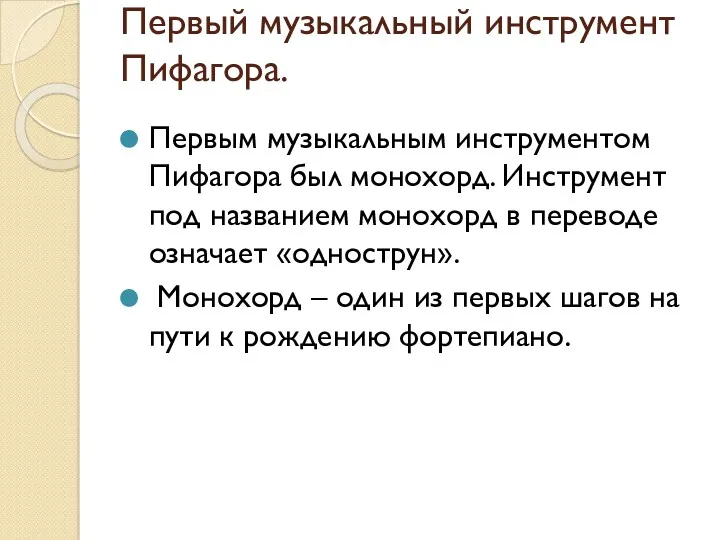 Первый музыкальный инструмент Пифагора.

Первым музыкальным инструментом Пифагора был монохорд. Инструмент под названием монохорд в переводе означает «однострун».

Монохорд – один из первых шагов на пути к рождению фортепиано.